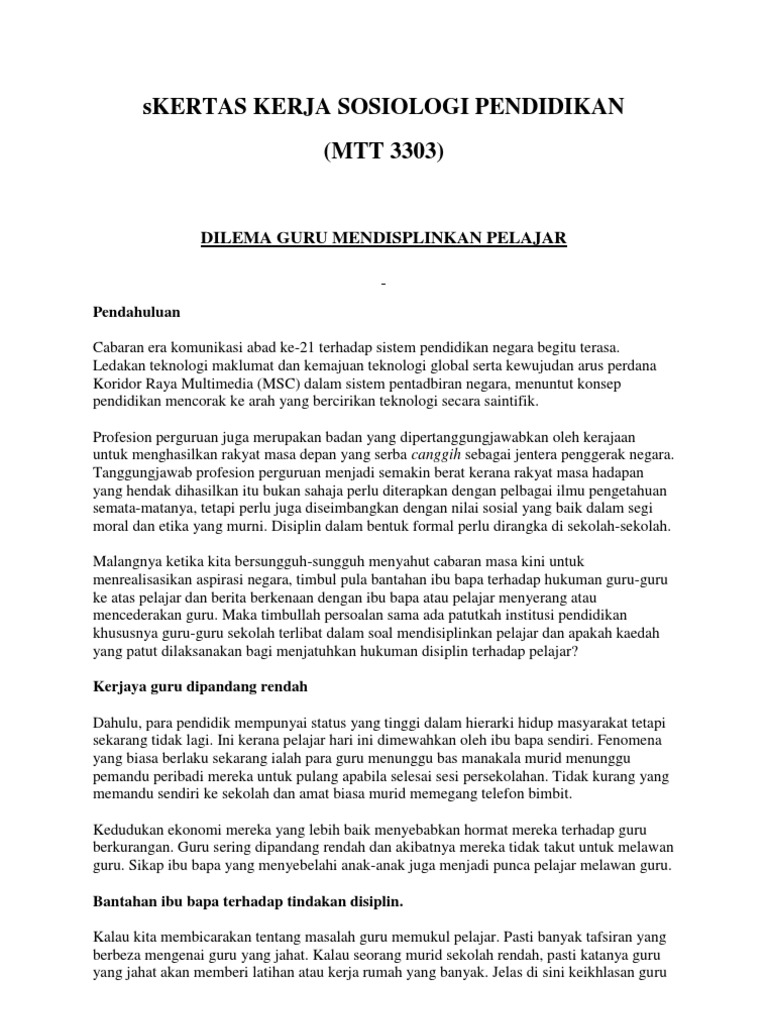 sKERTAS KERJA SOSIOLOGI PENDIDIKAN

(MTT 3303)

DILEMA GURU MENDISPLINKAN PELAJAR

-

Pendahuluan

Cabaran era komunikasi abad ke-21 terhadap sistem pendidikan negara begitu terasa. Ledakan teknologi maklumat dan kemajuan teknologi global serta kewujudan arus perdana Koridor Raya Multimedia (MSC) dalam sistem pentadbiran negara, menuntut konsep pendidikan mencorak ke arah yang bercirikan teknologi secara saintifik.

Profesion perguruan juga merupakan badan yang dipertanggungjawabkan oleh kerajaan untuk menghasilkan rakyat masa depan yang serba canggih sebagai jentera penggerak negara. Tanggungjawab profesion perguruan menjadi semakin berat kerana rakyat masa hadapan yang hendak dihasilkan itu bukan sahaja perlu diterapkan dengan pelbagai ilmu pengetahuan semata-matanya, tetapi perlu juga diseimbangkan dengan nilai sosial yang baik dalam segi moral dan etika yang murni. Disiplin dalam bentuk formal perlu dirangka di sekolah-sekolah.

Malangnya ketika kita bersungguh-sungguh menyahut cabaran masa kini untuk menrealisasikan aspirasi negara, timbul pula bantahan ibu bapa terhadap hukuman guru-guru ke atas pelajar dan berita berkenaan dengan ibu bapa atau pelajar menyerang atau mencederakan guru. Maka timbullah persoalan sama ada patutkah institusi pendidikan khususnya guru-guru sekolah terlibat dalam soal mendisiplinkan pelajar dan apakah kaedah yang patut dilaksanakan bagi menjatuhkan hukuman disiplin terhadap pelajar?

Kerjaya guru dipandang rendah

Dahulu, para pendidik mempunyai status yang tinggi dalam hierarki hidup masyarakat tetapi sekarang tidak lagi. Ini kerana pelajar hari ini dimewahkan oleh ibu bapa sendiri. Fenomena yang biasa berlaku sekarang ialah para guru menunggu bas manakala murid menunggu pemandu peribadi mereka untuk pulang apabila selesai sesi persekolahan. Tidak kurang yang memandu sendiri ke sekolah dan amat biasa murid memegang telefon bimbit.

Kedudukan ekonomi mereka yang lebih baik menyebabkan hormat mereka terhadap guru berkurangan. Guru sering dipandang rendah dan akibatnya mereka tidak takut untuk melawan guru. Sikap ibu bapa yang menyebelahi anak-anak juga menjadi punca pelajar melawan guru.

Bantahan ibu bapa terhadap tindakan disiplin.

Kalau kita membicarakan tentang masalah guru memukul pelajar. Pasti banyak tafsiran yang berbeza mengenai guru yang jahat. Kalau seorang murid sekolah rendah, pasti katanya guru yang jahat akan memberi latihan atau kerja rumah yang banyak. Jelas di sini keikhlasan guru